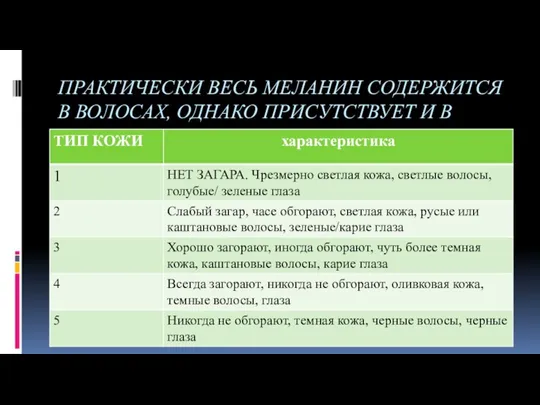 ПРАКТИЧЕСКИ ВЕСЬ МЕЛАНИН СОДЕРЖИТСЯ В ВОЛОСАХ, ОДНАКО ПРИСУТСТВУЕТ И В

| ТИП КОЖИ | характеристика |
|---|---|
| 1 | НЕТ ЗАГАРА. Чрезмерно светлая кожа, светлые волосы, голубые/ зеленые глаза |
| 2 | Слабый загар, часе обгорают, светлая кожа, русые или каштановые волосы, зеленые/карие глаза |
| 3 | Хорошо загорают, иногда обгорают, чуть более темная кожа, каштановые волосы, карие глаза |
| 4 | Всегда загорают, никогда не обгорают, оливковая кожа, темные волосы, глаза |
| 5 | Никогда не обгорают, темная кожа, черные волосы, черные глаза |